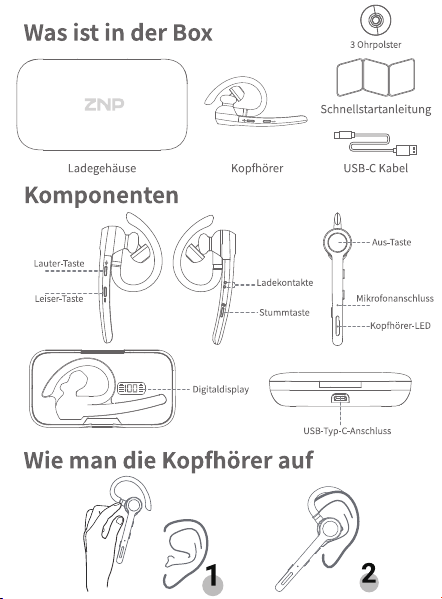 Was ist in der Box

3 Ohrpolster

ZNP

Schnellstartanleitung

Ladegehäuse

Kopfhörer

USB-C Kabel

Komponenten

Lauter-Taste

Leiser-Taste

Ladekontakte

Stummtaste

Aus-Taste

Mikrofonanschluss

Kopfhörer-LED

100

Digitaldisplay

USB-Typ-C-Anschluss

Wie man die Kopfhörer auf

1

2